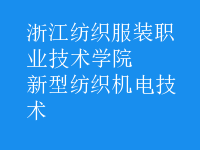 浙江纺织服装职业技术学院
新型纺织机电技术